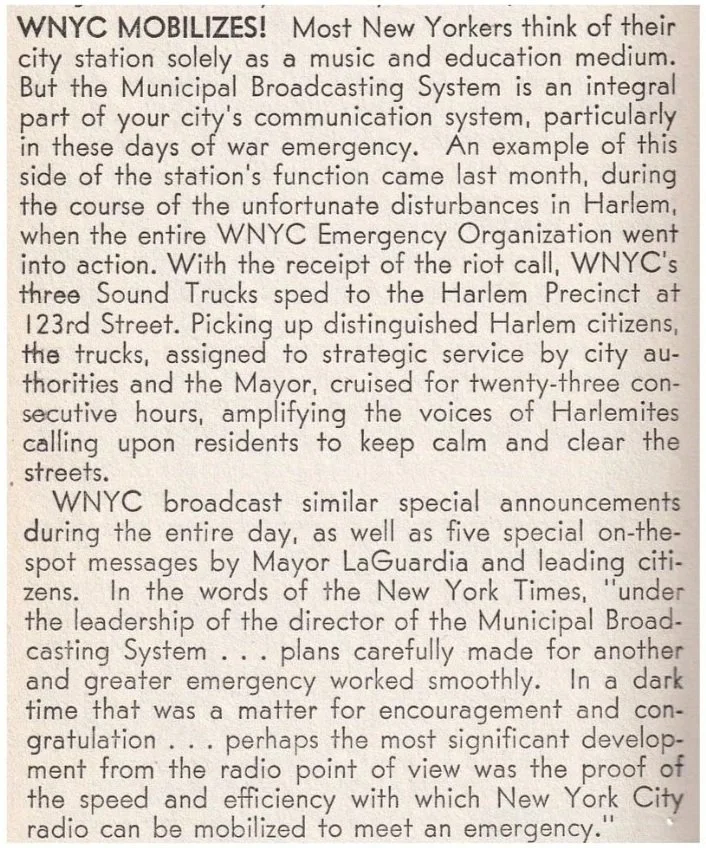 WNYC MOBILIZES! Most New Yorkers think of their city station solely as a music and education medium. But the Municipal Broadcasting System is an integral part of your city's communication system, particularly in these days of war emergency. An example of this side of the station's function came last month, during the course of the unfortunate disturbances in Harlem, when the entire WNYC Emergency Organization went into action. With the receipt of the riot call, WNYC's three Sound Trucks sped to the Harlem Precinct at 123rd Street. Picking up distinguished Harlem citizens, the trucks, assigned to strategic service by city authorities and the Mayor, cruised for twenty-three consecutive hours, amplifying the voices of Harlemites calling upon residents to keep calm and clear the streets.

WNYC broadcast similar special announcements during the entire day, as well as five special on-the-spot messages by Mayor LaGuardia and leading citizens. In the words of the New York Times, "under the leadership of the director of the Municipal Broadcasting System . . . plans carefully made for another and greater emergency worked smoothly. In a dark time that was a matter for encouragement and congratulation . . . perhaps the most significant development from the radio point of view was the proof of the speed and efficiency with which New York City radio can be mobilized to meet an emergency."